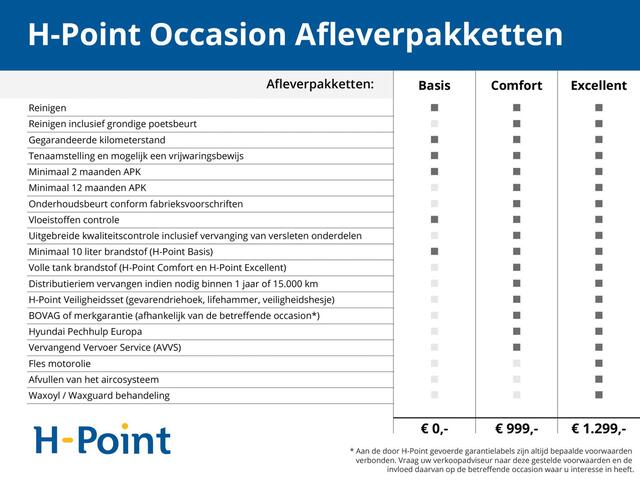 H-Point Occasion Afleverpakketten

| Afleverpakketten: | Basis | Comfort | Excellent |
|---|---|---|---|
| Reinigen | ■ | ■ | ■ |
| Reinigen inclusief grondige poetsbeurt | | ■ | ■ |
| Gegarandeerde kilometerstand | ■ | ■ | ■ |
| Tenaamstelling en mogelijk een vrijwaringsbewijs | ■ | ■ | ■ |
| Minimaal 2 maanden APK | ■ | ■ | ■ |
| Minimaal 12 maanden APK | | ■ | ■ |
| Onderhoudsbeurt conform fabrieksvoorschriften | | ■ | ■ |
| Vloeistoffen controle | ■ | ■ | ■ |
| Uitgebreide kwaliteitscontrole inclusief vervanging van versleten onderdelen | | ■ | ■ |
| Minimaal 10 liter brandstof (H-Point Basis) | ■ | ■ | ■ |
| Volle tank brandstof (H-Point Comfort en H-Point Excellent) | | ■ | ■ |
| Distributieriem vervangen indien nodig binnen 1 jaar of 15.000 km | | ■ | ■ |
| H-Point Veiligheidsset (gevarendriehoek, lifehammer, veiligheidshesje) | | ■ | ■ |
| BOVAG of merkgarantie (afhankelijk van de betreffende occasion*) | | ■ | ■ |
| Hyundai Pechhulp Europa | | ■ | ■ |
| Vervangend Vervoer Service (AVVS) | | ■ | ■ |
| Fles motorolie | | | ■ |
| Afvullen van het aircosysteem | | | ■ |
| Waxoyl / Waxguard behandeling | | | ■ |
| | € 0,- | € 999,- | € 1.299,- |

H-Point

* Aan de door H-Point gevoerde garantielabels zijn altijd bepaalde voorwaarden verbonden. Vraag uw verkoopadviseur naar deze gestelde voorwaarden en de invloed daarvan op de betreffende occasion waar u interesse in heeft.